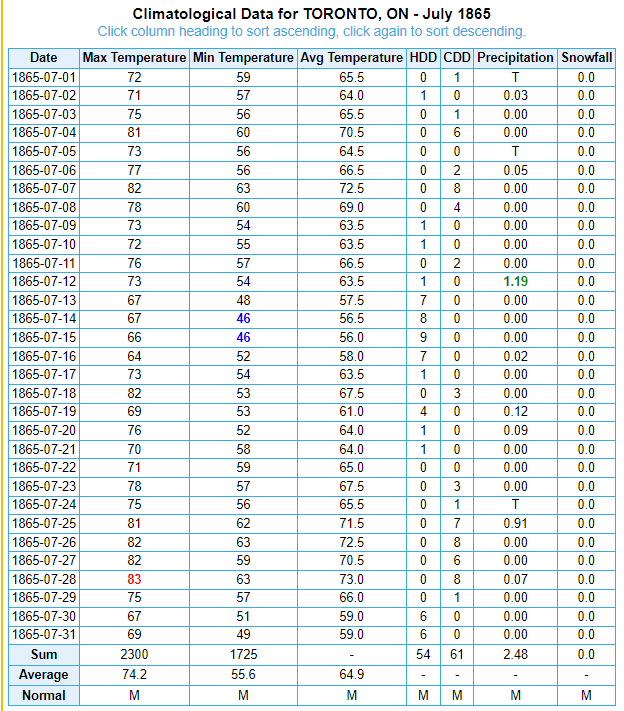 Climatological Data for TORONTO, ON - July 1865
Click column heading to sort ascending, click again to sort descending.

| Date | Max Temperature | Min Temperature | Avg Temperature | HDD | CDD | Precipitation | Snowfall |
|---|---|---|---|---|---|---|---|
| 1865-07-01 | 72 | 59 | 65.5 | 0 | 1 | T | 0.0 |
| 1865-07-02 | 71 | 57 | 64.0 | 1 | 0 | 0.03 | 0.0 |
| 1865-07-03 | 75 | 56 | 65.5 | 0 | 1 | 0.00 | 0.0 |
| 1865-07-04 | 81 | 60 | 70.5 | 0 | 6 | 0.00 | 0.0 |
| 1865-07-05 | 73 | 56 | 64.5 | 0 | 0 | T | 0.0 |
| 1865-07-06 | 77 | 56 | 66.5 | 0 | 2 | 0.05 | 0.0 |
| 1865-07-07 | 82 | 63 | 72.5 | 0 | 8 | 0.00 | 0.0 |
| 1865-07-08 | 78 | 60 | 69.0 | 0 | 4 | 0.00 | 0.0 |
| 1865-07-09 | 73 | 54 | 63.5 | 1 | 0 | 0.00 | 0.0 |
| 1865-07-10 | 72 | 55 | 63.5 | 1 | 0 | 0.00 | 0.0 |
| 1865-07-11 | 76 | 57 | 66.5 | 0 | 2 | 0.00 | 0.0 |
| 1865-07-12 | 73 | 54 | 63.5 | 1 | 0 | 1.19 | 0.0 |
| 1865-07-13 | 67 | 48 | 57.5 | 7 | 0 | 0.00 | 0.0 |
| 1865-07-14 | 67 | 46 | 56.5 | 8 | 0 | 0.00 | 0.0 |
| 1865-07-15 | 66 | 46 | 56.0 | 9 | 0 | 0.00 | 0.0 |
| 1865-07-16 | 64 | 52 | 58.0 | 7 | 0 | 0.02 | 0.0 |
| 1865-07-17 | 73 | 54 | 63.5 | 1 | 0 | 0.00 | 0.0 |
| 1865-07-18 | 82 | 53 | 67.5 | 0 | 3 | 0.00 | 0.0 |
| 1865-07-19 | 69 | 53 | 61.0 | 4 | 0 | 0.12 | 0.0 |
| 1865-07-20 | 76 | 52 | 64.0 | 1 | 0 | 0.09 | 0.0 |
| 1865-07-21 | 70 | 58 | 64.0 | 1 | 0 | 0.00 | 0.0 |
| 1865-07-22 | 71 | 59 | 65.0 | 0 | 0 | 0.00 | 0.0 |
| 1865-07-23 | 78 | 57 | 67.5 | 0 | 3 | 0.00 | 0.0 |
| 1865-07-24 | 75 | 56 | 65.5 | 0 | 1 | T | 0.0 |
| 1865-07-25 | 81 | 62 | 71.5 | 0 | 7 | 0.91 | 0.0 |
| 1865-07-26 | 82 | 63 | 72.5 | 0 | 8 | 0.00 | 0.0 |
| 1865-07-27 | 82 | 59 | 70.5 | 0 | 6 | 0.00 | 0.0 |
| 1865-07-28 | 83 | 63 | 73.0 | 0 | 8 | 0.07 | 0.0 |
| 1865-07-29 | 75 | 57 | 66.0 | 0 | 1 | 0.00 | 0.0 |
| 1865-07-30 | 67 | 51 | 59.0 | 6 | 0 | 0.00 | 0.0 |
| 1865-07-31 | 69 | 49 | 59.0 | 6 | 0 | 0.00 | 0.0 |
| Sum | 2300 | 1725 | - | 54 | 61 | 2.48 | 0.0 |
| Average | 74.2 | 55.6 | 64.9 | - | - | - | - |
| Normal | M | M | M | M | M | M | M |